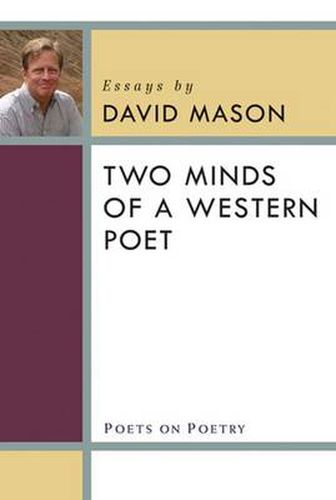 Essays by
DAVID MASON

TWO MINDS OF A WESTERN POET

POETS ON POETRY